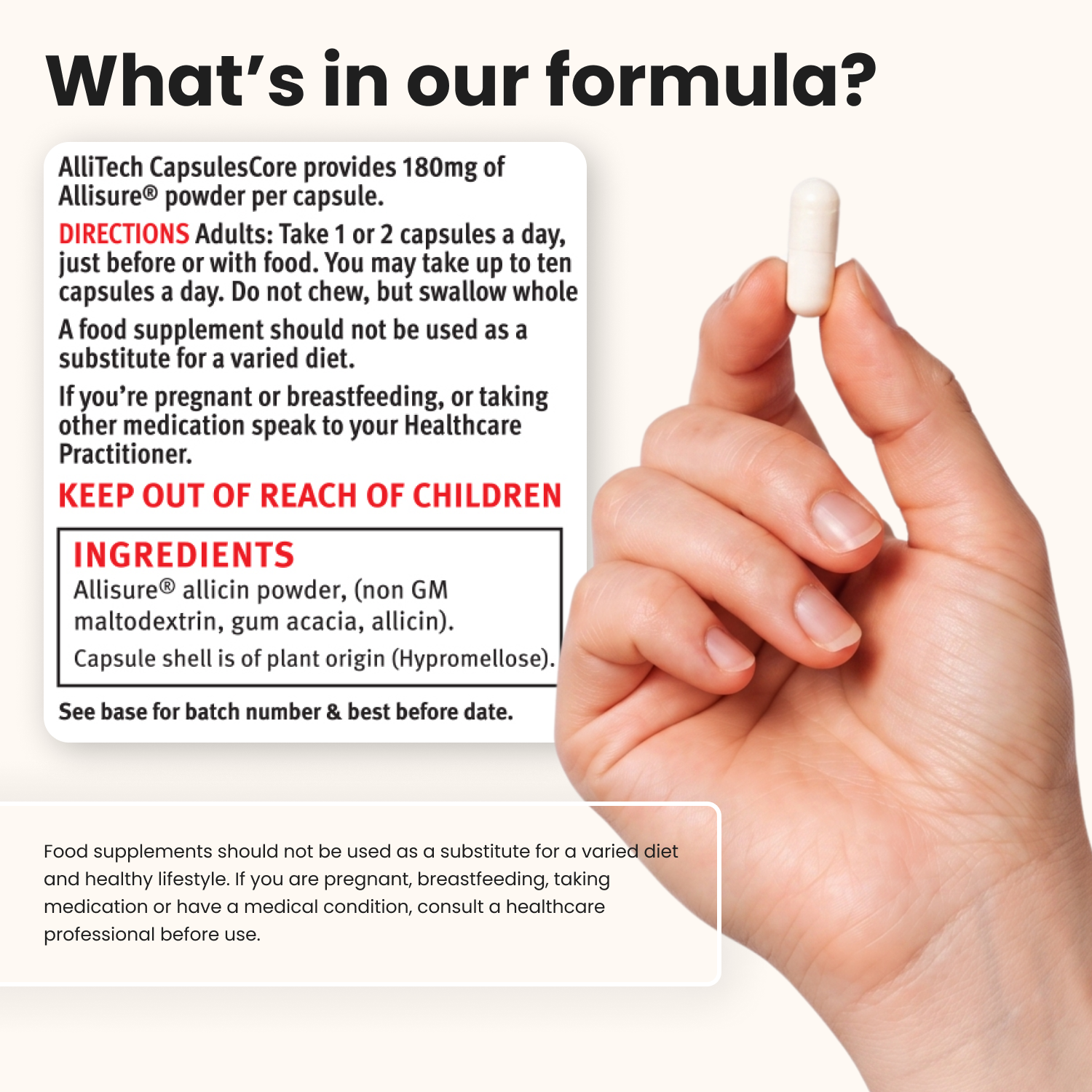 What's in our formula?

AlliTech CapsulesCore provides 180mg of Allisure® powder per capsule.

DIRECTIONS Adults: Take 1 or 2 capsules a day, just before or with food. You may take up to ten capsules a day. Do not chew, but swallow whole

A food supplement should not be used as a substitute for a varied diet.

If you're pregnant or breastfeeding, or taking other medication speak to your Healthcare Practitioner.

KEEP OUT OF REACH OF CHILDREN

INGREDIENTS
Allisure® allicin powder, (non GM maltodextrin, gum acacia, allicin).
Capsule shell is of plant origin (Hypromellose).

See base for batch number & best before date.

Food supplements should not be used as a substitute for a varied diet and healthy lifestyle. If you are pregnant, breastfeeding, taking medication or have a medical condition, consult a healthcare professional before use.